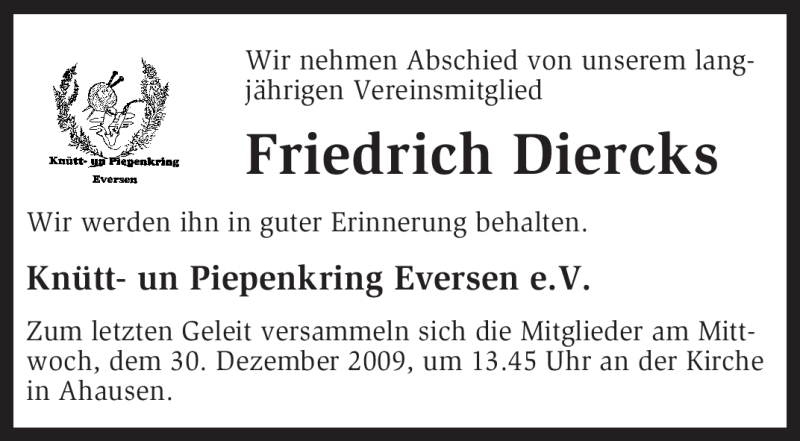 Knütt- un Piepenkring
Eversen

Wir nehmen Abschied von unserem langjährigen Vereinsmitglied

Friedrich Diercks

Wir werden ihn in guter Erinnerung behalten.

Knütt- un Piepenkring Eversen e.V.

Zum letzten Geleit versammeln sich die Mitglieder am Mittwoch, dem 30. Dezember 2009, um 13.45 Uhr an der Kirche in Ahausen.